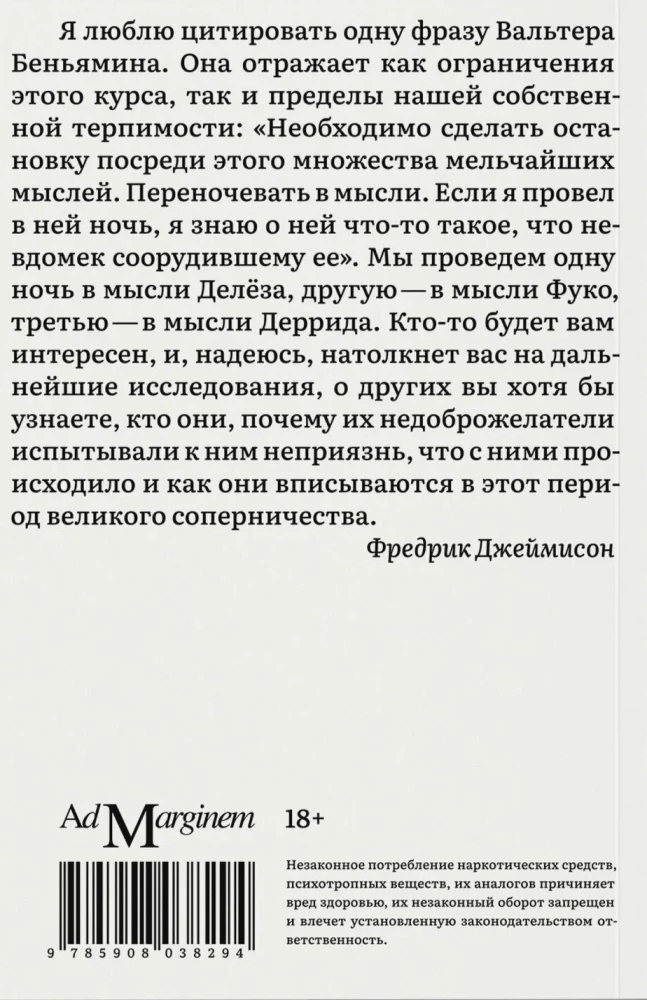 Я люблю цитировать одну фразу Вальтера Беньямина. Она отражает как ограничения этого курса, так и пределы нашей собственной терпимости: «Необходимо сделать остановку посреди этого множества мельчайших мыслей. Переночевать в мысли. Если я провел в ней ночь, я знаю о ней что-то такое, что невдомек соорудившему ее». Мы проведем одну ночь в мысли Делёза, другую — в мысли Фуко, третью — в мысли Деррида. Кто-то будет вам интересен, и, надеюсь, натолкнет вас на дальнейшие исследования, о других вы хотя бы узнаете, кто они, почему их недоброжелатели испытывали к ним неприязнь, что с ними происходило и как они вписываются в этот период великого соперничества.

Фредрик Джеймисон

Ad Marginem 18+

9 785908 038294

Незаконное потребление наркотических средств, психотропных веществ, их аналогов причиняет вред здоровью, их незаконный оборот запрещен и влечет установленную законодательством ответственность.